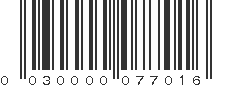 0 030000 077016